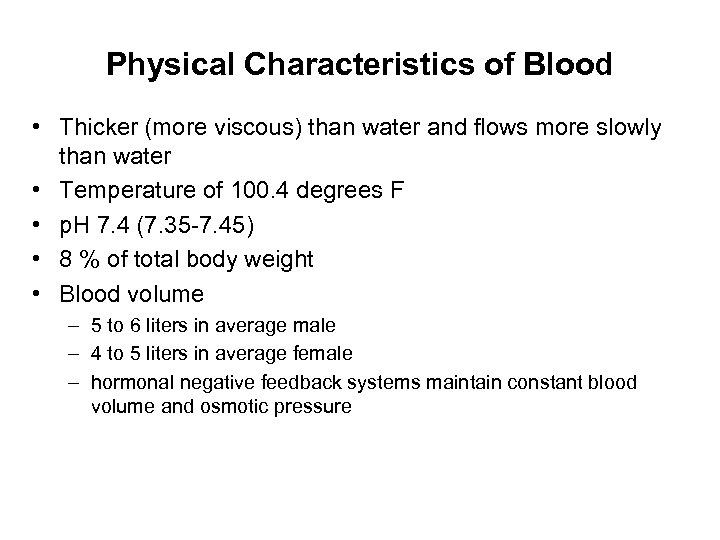 Physical Characteristics of Blood

• Thicker (more viscous) than water and flows more slowly than water
• Temperature of 100.4 degrees F
• pH 7.4 (7.35-7.45)
• 8 % of total body weight
• Blood volume
  – 5 to 6 liters in average male
  – 4 to 5 liters in average female
  – hormonal negative feedback systems maintain constant blood volume and osmotic pressure